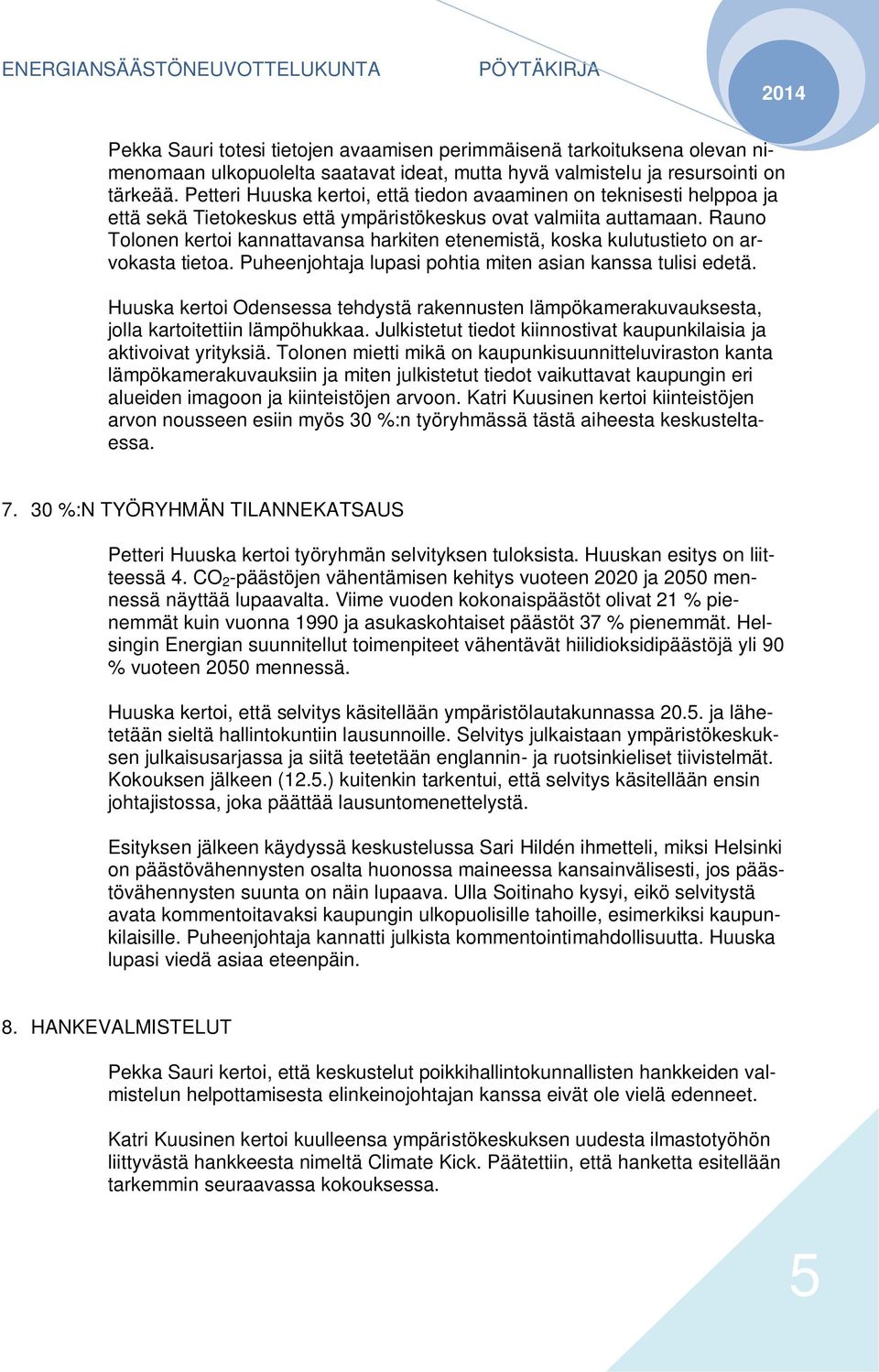 ENERGIANSÄÄSTÖNEUVOTTELUKUNTA PÖYTÄKIRJA 2014

Pekka Sauri totesi tietojen avaamisen perimmäisenä tarkoituksena olevan nimenomaan ulkopuolelta saatavat ideat, mutta hyvä valmistelu ja resursointi on tärkeää. Petteri Huuska kertoi, että tiedon avaaminen on teknisesti helppoa ja että sekä Tietokeskus että ympäristökeskus ovat valmiita auttamaan. Rauno Tolonen kertoi kannattavansa harkiten etenemistä, koska kulutustieto on arvokasta tietoa. Puheenjohtaja lupasi pohtia miten asian kanssa tulisi edetä.

Huuska kertoi Odensessa tehdystä rakennusten lämpökamerakuvauksesta, jolla kartoitettiin lämpöhukkaa. Julkistetut tiedot kiinnostivat kaupunkilaisia ja aktivoivat yrityksiä. Tolonen mietti mikä on kaupunkisuunnitteluviraston kanta lämpökamerakuvauksiin ja miten julkistetut tiedot vaikuttavat kaupungin eri alueiden imagoon ja kiinteistöjen arvoon. Katri Kuusinen kertoi kiinteistöjen arvon nousseen esiin myös 30 %:n työryhmässä tästä aiheesta keskusteltaessa.

7. 30 %:N TYÖRYHMÄN TILANNEKATSAUS

Petteri Huuska kertoi työryhmän selvityksen tuloksista. Huuskan esitys on liitteessä 4. $CO_2$-päästöjen vähentämisen kehitys vuoteen 2020 ja 2050 mennessä näyttää lupaavalta. Viime vuoden kokonaispäästöt olivat 21 % pienemmät kuin vuonna 1990 ja asukaskohtaiset päästöt 37 % pienemmät. Helsingin Energian suunnitellut toimenpiteet vähentävät hiilidioksidipäästöjä yli 90 % vuoteen 2050 mennessä.

Huuska kertoi, että selvitys käsitellään ympäristölautakunnassa 20.5. ja lähetetään sieltä hallintokuntiin lausunnoille. Selvitys julkaistaan ympäristökeskuksen julkaisusarjassa ja siitä teetetään englannin- ja ruotsinkieliset tiivistelmät. Kokouksen jälkeen (12.5.) kuitenkin tarkentui, että selvitys käsitellään ensin johtajistossa, joka päättää lausuntomenettelystä.

Esityksen jälkeen käydyssä keskustelussa Sari Hildén ihmetteli, miksi Helsinki on päästövähennysten osalta huonossa maineessa kansainvälisesti, jos päästövähennysten suunta on näin lupaava. Ulla Soitinaho kysyi, eikö selvitystä avata kommentoitavaksi kaupungin ulkopuolisille tahoille, esimerkiksi kaupunkilaisille. Puheenjohtaja kannatti julkista kommentointimahdollisuutta. Huuska lupasi viedä asiaa eteenpäin.

8. HANKEVALMISTELUT

Pekka Sauri kertoi, että keskustelut poikkihallintokunnallisten hankkeiden valmistelun helpottamisesta elinkeinojohtajan kanssa eivät ole vielä edenneet.

Katri Kuusinen kertoi kuulleensa ympäristökeskuksen uudesta ilmastotyöhön liittyvästä hankkeesta nimeltä Climate Kick. Päätettiin, että hanketta esitellään tarkemmin seuraavassa kokouksessa.

5